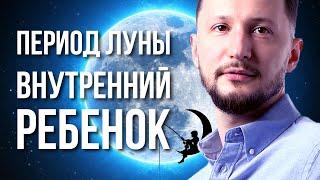 ПЕРИОД ЛУНЫ
ВНУТРЕННИЙ
РЕБЕНОК